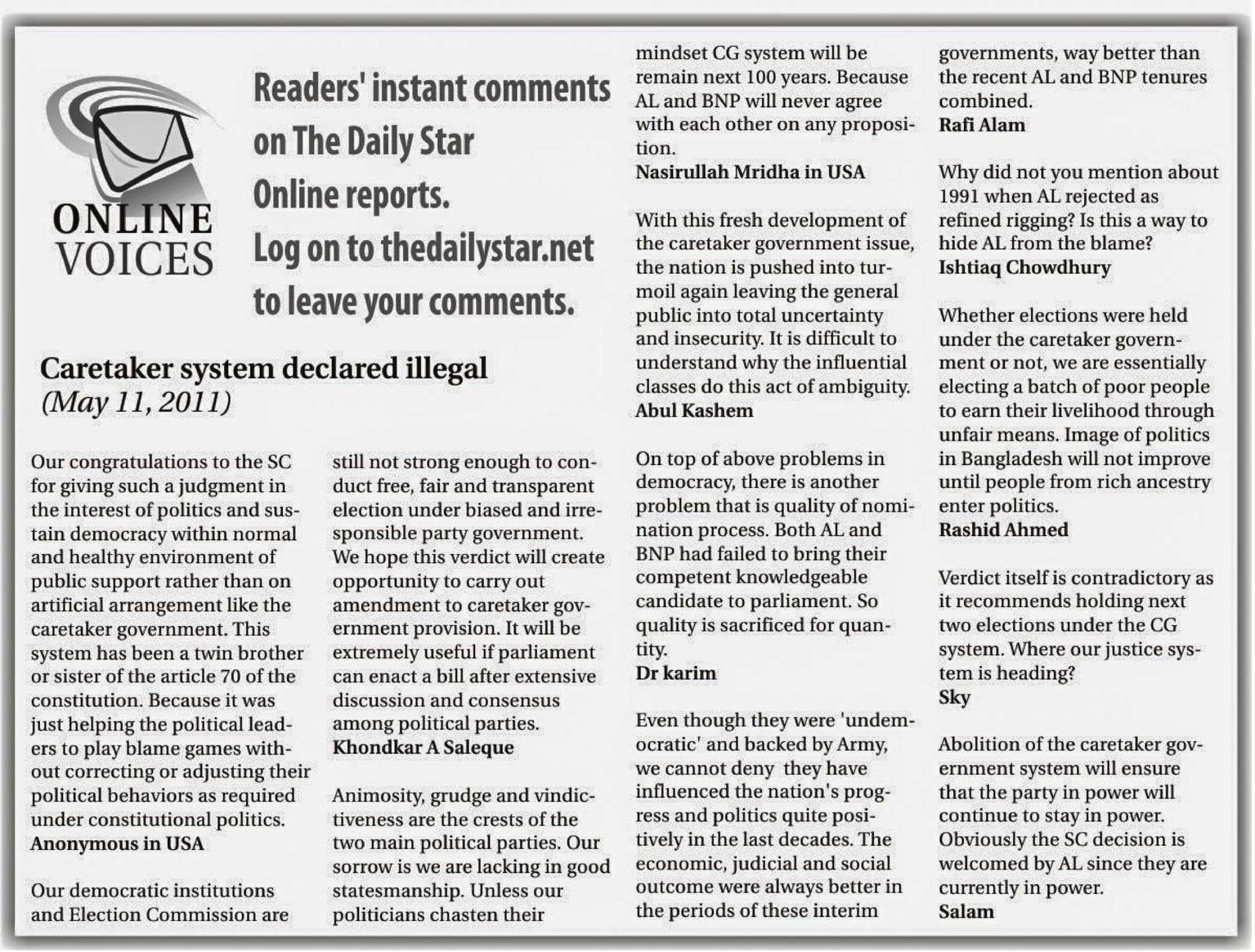 ONLINE VOICES

Readers' instant comments on The Daily Star Online reports. Log on to thedailystar.net to leave your comments.

Caretaker system declared illegal
(May 11, 2011)

Our congratulations to the SC for giving such a judgment in the interest of politics and sustain democracy within normal and healthy environment of public support rather than on artificial arrangement like the caretaker government. This system has been a twin brother or sister of the article 70 of the constitution. Because it was just helping the political leaders to play blame games without correcting or adjusting their political behaviors as required under constitutional politics.
Anonymous in USA

Our democratic institutions and Election Commission are still not strong enough to conduct free, fair and transparent election under biased and irresponsible party government. We hope this verdict will create opportunity to carry out amendment to caretaker government provision. It will be extremely useful if parliament can enact a bill after extensive discussion and consensus among political parties.
Khondkar A Saleque

Animosity, grudge and vindictiveness are the crests of the two main political parties. Our sorrow is we are lacking in good statesmanship. Unless our politicians chasten their mindset CG system will be remain next 100 years. Because AL and BNP will never agree with each other on any proposition.
Nasirullah Mridha in USA

With this fresh development of the caretaker government issue, the nation is pushed into turmoil again leaving the general public into total uncertainty and insecurity. It is difficult to understand why the influential classes do this act of ambiguity.
Abul Kashem

On top of above problems in democracy, there is another problem that is quality of nomination process. Both AL and BNP had failed to bring their competent knowledgeable candidate to parliament. So quality is sacrificed for quantity.
Dr karim

Even though they were 'undemocratic' and backed by Army, we cannot deny they have influenced the nation's progress and politics quite positively in the last decades. The economic, judicial and social outcome were always better in the periods of these interim governments, way better than the recent AL and BNP tenures combined.
Rafi Alam

Why did not you mention about 1991 when AL rejected as refined rigging? Is this a way to hide AL from the blame?
Ishtiaq Chowdhury

Whether elections were held under the caretaker government or not, we are essentially electing a batch of poor people to earn their livelihood through unfair means. Image of politics in Bangladesh will not improve until people from rich ancestry enter politics.
Rashid Ahmed

Verdict itself is contradictory as it recommends holding next two elections under the CG system. Where our justice system is heading?
Sky

Abolition of the caretaker government system will ensure that the party in power will continue to stay in power. Obviously the SC decision is welcomed by AL since they are currently in power.
Salam